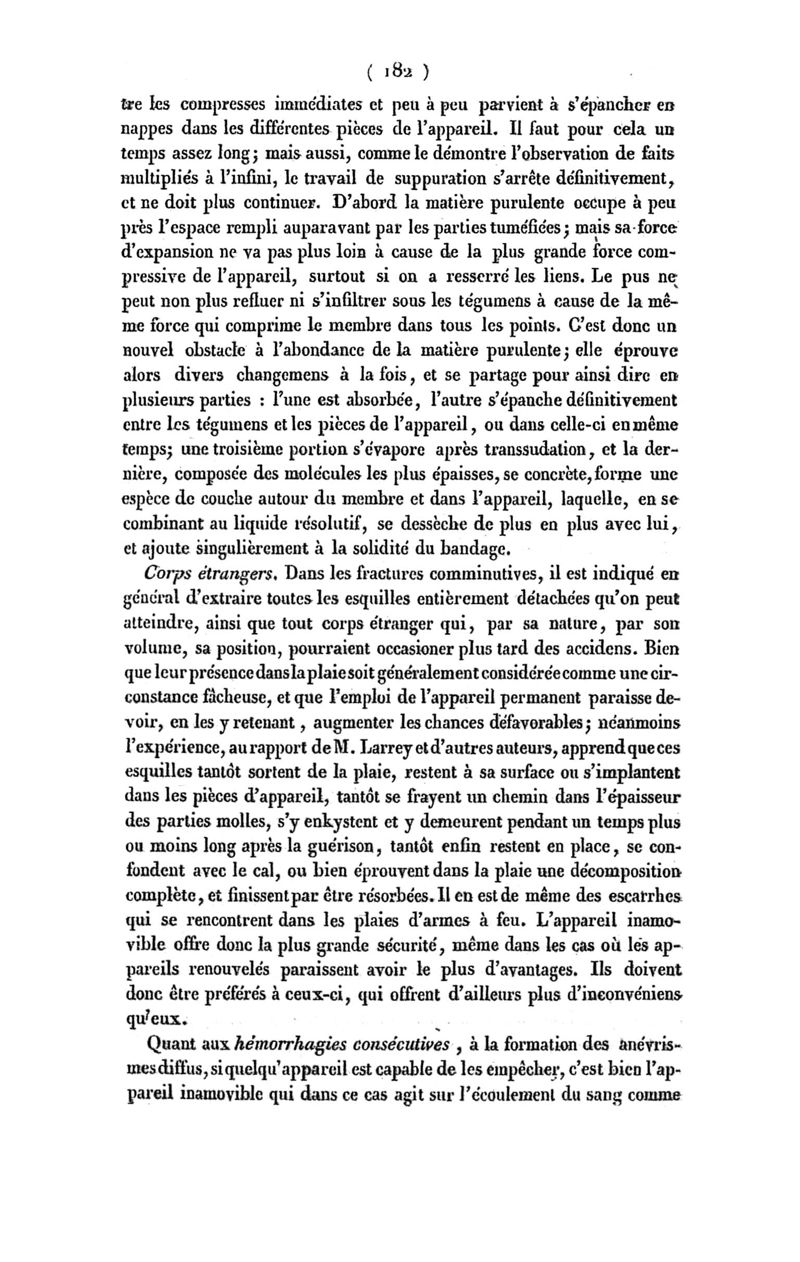 ( 182 )

tre les compresses immédiates et peu à peu parvient à s'épancher en nappes dans les différentes pièces de l'appareil. Il faut pour cela un temps assez long; mais aussi, comme le démontre l'observation de faits multipliés à l'infini, le travail de suppuration s'arrête définitivement, et ne doit plus continuer. D'abord la matière purulente occupe à peu près l'espace rempli auparavant par les parties tuméfiées; mais sa force d'expansion ne va pas plus loin à cause de la plus grande force compressive de l'appareil, surtout si on a resserré les liens. Le pus ne peut non plus refluer ni s'infiltrer sous les tégumens à cause de la même force qui comprime le membre dans tous les points. C'est donc un nouvel obstacle à l'abondance de la matière purulente; elle éprouve alors divers changemens à la fois, et se partage pour ainsi dire en plusieurs parties : l'une est absorbée, l'autre s'épanche définitivement entre les tégumens et les pièces de l'appareil, ou dans celle-ci en même temps; une troisième portion s'évapore après transsudation, et la dernière, composée des molécules les plus épaisses, se concrète, forme une espèce de couche autour du membre et dans l'appareil, laquelle, en se combinant au liquide résolutif, se dessèche de plus en plus avec lui, et ajoute singulièrement à la solidité du bandage.

Corps étrangers. Dans les fractures comminutives, il est indiqué en général d'extraire toutes les esquilles entièrement détachées qu'on peut atteindre, ainsi que tout corps étranger qui, par sa nature, par son volume, sa position, pourraient occasioner plus tard des accidens. Bien que leur présence dans la plaie soit généralement considérée comme une circonstance fâcheuse, et que l'emploi de l'appareil permanent paraisse devoir, en les y retenant, augmenter les chances défavorables; néanmoins l'expérience, au rapport de M. Larrey et d'autres auteurs, apprend que ces esquilles tantôt sortent de la plaie, restent à sa surface ou s'implantent dans les pièces d'appareil, tantôt se frayent un chemin dans l'épaisseur des parties molles, s'y enkystent et y demeurent pendant un temps plus ou moins long après la guérison, tantôt enfin restent en place, se confondent avec le cal, ou bien éprouvent dans la plaie une décomposition complète, et finissent par être résorbées. Il en est de même des escarrhes qui se rencontrent dans les plaies d'armes à feu. L'appareil inamovible offre donc la plus grande sécurité, même dans les cas où les appareils renouvelés paraissent avoir le plus d'avantages. Ils doivent donc être préférés à ceux-ci, qui offrent d'ailleurs plus d'inconvéniens qu'eux.

Quant aux hémorrhagies consécutives, à la formation des anévrismes diffus, si quelqu'appareil est capable de les empêcher, c'est bien l'appareil inamovible qui dans ce cas agit sur l'écoulement du sang comme